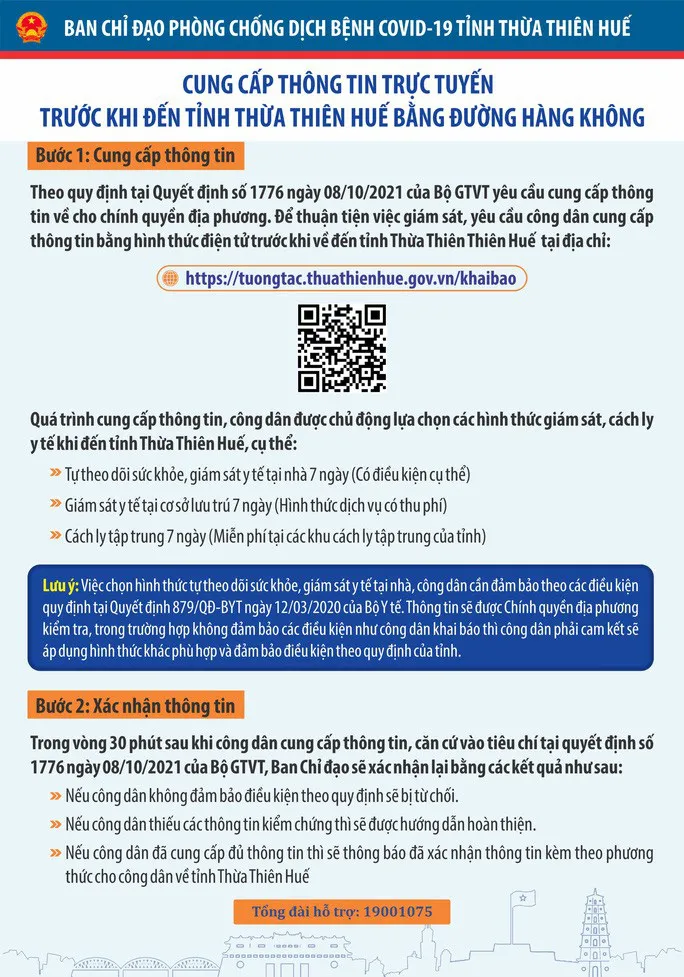 BAN CHỈ ĐẠO PHÒNG CHỐNG DỊCH BỆNH COVID-19 TỈNH THỪA THIÊN HUẾ

CUNG CẤP THÔNG TIN TRỰC TUYẾN
TRƯỚC KHI ĐẾN TỈNH THỪA THIÊN HUẾ BẰNG ĐƯỜNG HÀNG KHÔNG

Bước 1: Cung cấp thông tin

Theo quy định tại Quyết định số 1776 ngày 08/10/2021 của Bộ GTVT yêu cầu cung cấp thông tin về cho chính quyền địa phương. Để thuận tiện việc giám sát, yêu cầu công dân cung cấp thông tin bằng hình thức điện tử trước khi về đến tỉnh Thừa Thiên Thiên Huế tại địa chỉ:

https://tuongtac.thuathienhue.gov.vn/khaibao

Quá trình cung cấp thông tin, công dân được chủ động lựa chọn các hình thức giám sát, cách ly y tế khi đến tỉnh Thừa Thiên Huế, cụ thể:

» Tự theo dõi sức khỏe, giám sát y tế tại nhà 7 ngày (Có điều kiện cụ thể)

» Giám sát y tế tại cơ sở lưu trú 7 ngày (Hình thức dịch vụ có thu phí)

» Cách ly tập trung 7 ngày (Miễn phí tại các khu cách ly tập trung của tỉnh)

Lưu ý: Việc chọn hình thức tự theo dõi sức khỏe, giám sát y tế tại nhà, công dân cần đảm bảo theo các điều kiện quy định tại Quyết định 879/QĐ-BYT ngày 12/03/2020 của Bộ Y tế. Thông tin sẽ được Chính quyền địa phương kiểm tra, trong trường hợp không đảm bảo các điều kiện như công dân khai báo thì công dân phải cam kết sẽ áp dụng hình thức khác phù hợp và đảm bảo điều kiện theo quy định của tỉnh.

Bước 2: Xác nhận thông tin

Trong vòng 30 phút sau khi công dân cung cấp thông tin, căn cứ vào tiêu chí tại quyết định số 1776 ngày 08/10/2021 của Bộ GTVT, Ban Chỉ đạo sẽ xác nhận lại bằng các kết quả như sau:

» Nếu công dân không đảm bảo điều kiện theo quy định sẽ bị từ chối.

» Nếu công dân thiếu các thông tin kiểm chứng thì sẽ được hướng dẫn hoàn thiện.

» Nếu công dân đã cung cấp đủ thông tin thì sẽ thông báo đã xác nhận thông tin kèm theo phương thức cho công dân về tỉnh Thừa Thiên Huế

Tổng đài hỗ trợ: 19001075